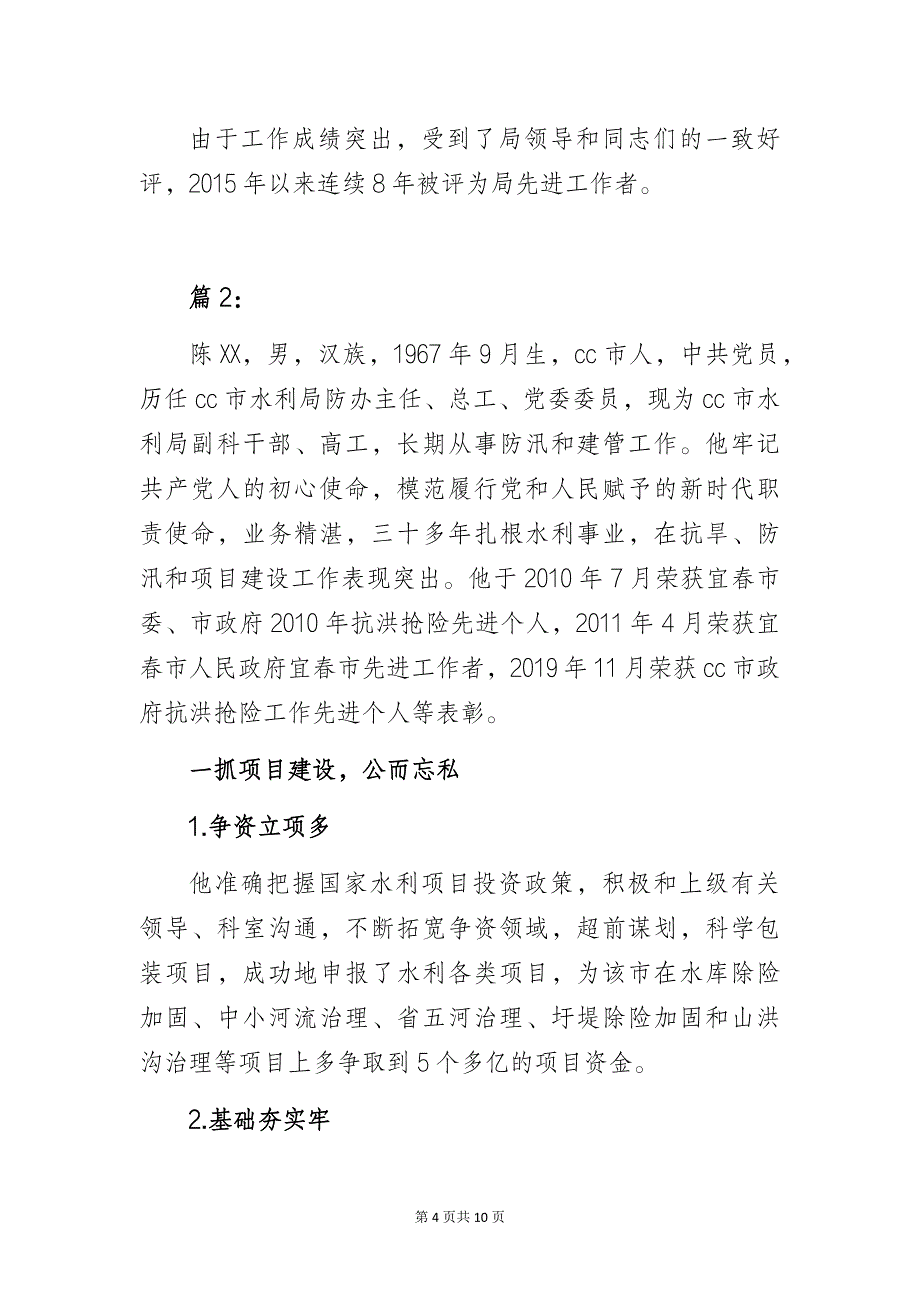 由于工作成绩突出，受到了局领导和同志们的一致好评，2015年以来连续8年被评为局先进工作者。

篇2：

陈XX，男，汉族，1967年9月生，cc市人，中共党员，历任cc市水利局防办主任、总工、党委委员，现为cc市水利局副科干部、高工，长期从事防汛和建管工作。他牢记共产党人的初心使命，模范履行党和人民赋予的新时代职责使命，业务精湛，三十多年扎根水利事业，在抗旱、防汛和项目建设工作表现突出。他于2010年7月荣获宜春市委、市政府2010年抗洪抢险先进个人，2011年4月荣获宜春市人民政府宜春市先进工作者，2019年11月荣获cc市政府抗洪抢险工作先进个人等表彰。

一抓项目建设，公而忘私

1.争资立项多

他准确把握国家水利项目投资政策，积极和上级有关领导、科室沟通，不断拓宽争资领域，超前谋划，科学包装项目，成功地申报了水利各类项目，为该市在水库除险加固、中小河流治理、省五河治理、圩堤除险加固和山洪沟治理等项目上多争取到5个多亿的项目资金。

2.基础夯实牢

第4页共10页